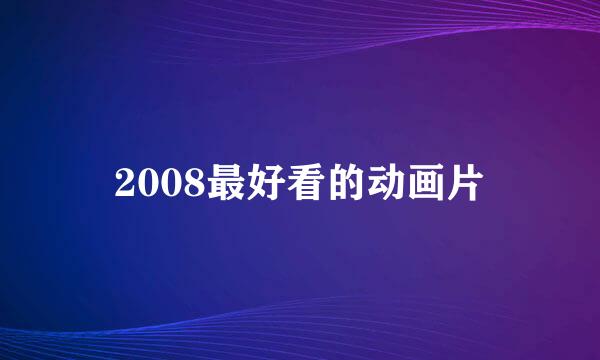 2008最好看的动画片